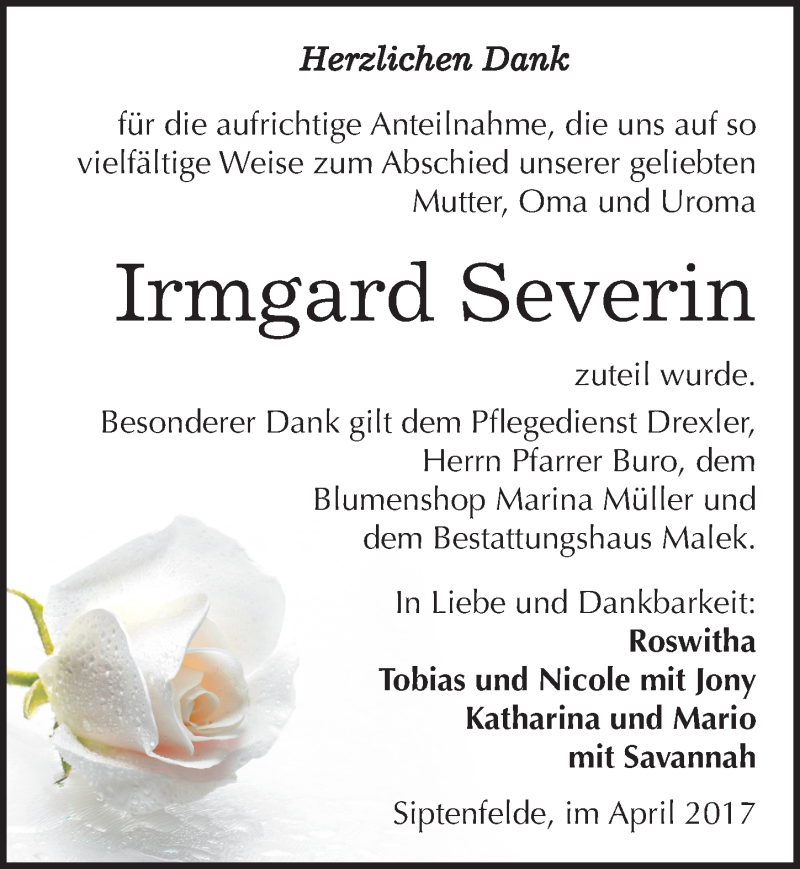 Herzlichen Dank

für die aufrichtige Anteilnahme, die uns auf so vielfältige Weise zum Abschied unserer geliebten Mutter, Oma und Uroma

Irmgard Severin

zuteil wurde.

Besonderer Dank gilt dem Pflegedienst Drexler, Herrn Pfarrer Buro, dem Blumenshop Marina Müller und dem Bestattungshaus Malek.

In Liebe und Dankbarkeit:
Roswitha
Tobias und Nicole mit Jony
Katharina und Mario
mit Savannah

Siptenfelde, im April 2017